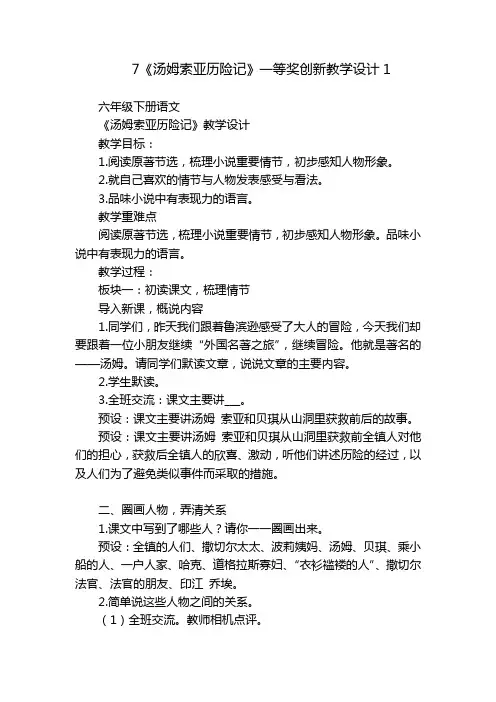 7《汤姆索亚历险记》一等奖创新教学设计 1

六年级下册语文

《汤姆索亚历险记》教学设计

教学目标：

1.阅读原著节选，梳理小说重要情节，初步感知人物形象。

2.就自己喜欢的情节与人物发表感受与看法。

3.品味小说中有表现力的语言。

教学重难点

阅读原著节选，梳理小说重要情节，初步感知人物形象。品味小说中有表现力的语言。

教学过程：

板块一：初读课文，梳理情节

导入新课，概说内容

1.同学们，昨天我们跟着鲁滨逊感受了大人的冒险，今天我们却要跟着一位小朋友继续“外国名著之旅”，继续冒险。他就是著名的——汤姆。请同学们默读文章，说说文章的主要内容。

2.学生默读。

3.全班交流：课文主要讲___。

预设：课文主要讲汤姆 索亚和贝琪从山洞里获救前后的故事。

预设：课文主要讲汤姆 索亚和贝琪从山洞里获救前全镇人对他们的担心，获救后全镇人的欣喜、激动，听他们讲述历险的经过，以及人们为了避免类似事件而采取的措施。

二、圈画人物，弄清关系

1.课文中写到了哪些人？请你一一圈画出来。

预设：全镇的人们、撒切尔太太、波莉姨妈、汤姆、贝琪、乘小船的人、一户人家、哈克、道格拉斯寡妇、“衣衫褴褛的人”、撒切尔法官、法官的朋友、印江 乔埃。

2.简单说这些人物之间的关系。

（1）全班交流。教师相机点评。